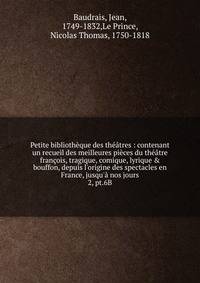 Baudrais, Jean, 1749-1832,Le Prince, Nicolas Thomas, 1750-1818

Petite bibliothèque des théâtres : contenant un recueil des meilleures pièces du théâtre françois, tragique, comique, lyrique & bouffon, depuis l'origine des spectacles en France, jusqu à nos jours
2, pt.6B